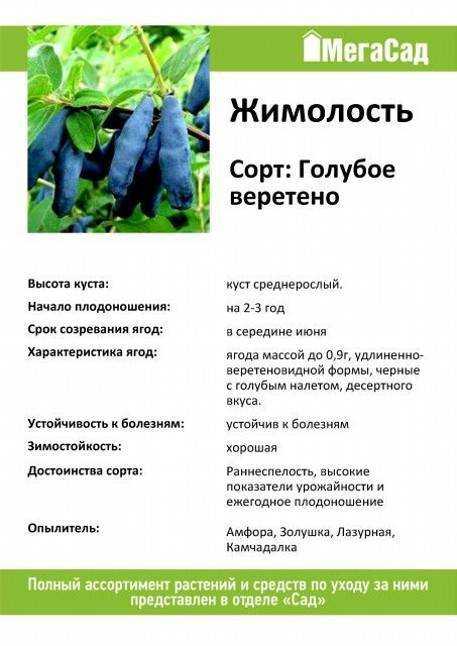 МегаСад

Жимолость

Сорт: Голубое веретено

| | |
|---|---|
| Высота куста: | куст среднерослый. |
| Начало плодоношения: | на 2-3 год |
| Срок созревания ягод: | в середине июня |
| Характеристика ягод: | ягода массой до 0,9г, удлиненно-веретеновидной формы, черные с голубым налетом, десертного вкуса. |
| Устойчивость к болезням: | устойчив к болезням |
| Зимостойкость: | хорошая |
| Достоинства сорта: | Раннеспелость, высокие показатели урожайности и ежегодное плодоношение |
| Опылитель: | Амфора, Золушка, Лазурная, Камчадалка |

Полный ассортимент растений и средств по уходу за ними представлен в отделе «Сад»